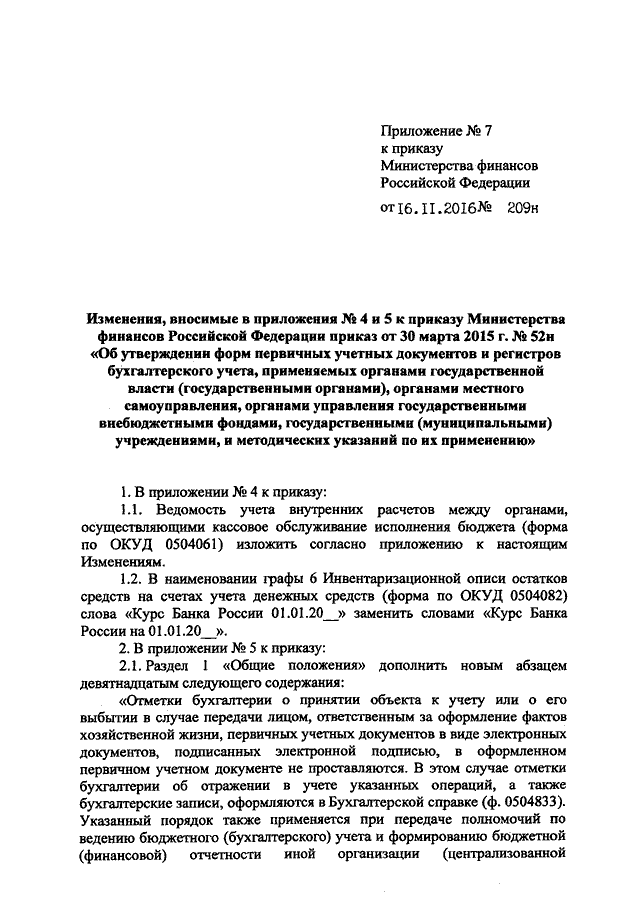 Приложение № 7
к приказу
Министерства финансов
Российской Федерации
от 16.11.2016 № 209н

Изменения, вносимые в приложения № 4 и 5 к приказу Министерства финансов Российской Федерации приказ от 30 марта 2015 г. № 52н «Об утверждении форм первичных учетных документов и регистров бухгалтерского учета, применяемых органами государственной власти (государственными органами), органами местного самоуправления, органами управления государственными внебюджетными фондами, государственными (муниципальными) учреждениями, и методических указаний по их применению»

1. В приложении № 4 к приказу:

1.1. Ведомость учета внутренних расчетов между органами, осуществляющими кассовое обслуживание исполнения бюджета (форма по ОКУД 0504061) изложить согласно приложению к настоящим Изменениям.

1.2. В наименовании графы 6 Инвентаризационной описи остатков средств на счетах учета денежных средств (форма по ОКУД 0504082) слова «Курс Банка России 01.01.20__» заменить словами «Курс Банка России на 01.01.20__».

2. В приложении № 5 к приказу:

2.1. Раздел 1 «Общие положения» дополнить новым абзацем девятнадцатым следующего содержания:

«Отметки бухгалтерии о принятии объекта к учету или о его выбытии в случае передачи лицом, ответственным за оформление фактов хозяйственной жизни, первичных учетных документов в виде электронных документов, подписанных электронной подписью, в оформленном первичном учетном документе не проставляются. В этом случае отметки бухгалтерии об отражении в учете указанных операций, а также бухгалтерские записи, оформляются в Бухгалтерской справке (ф. 0504833). Указанный порядок также применяется при передаче полномочий по ведению бюджетного (бухгалтерского) учета и формированию бюджетной (финансовой) отчетности иной организации (централизованной